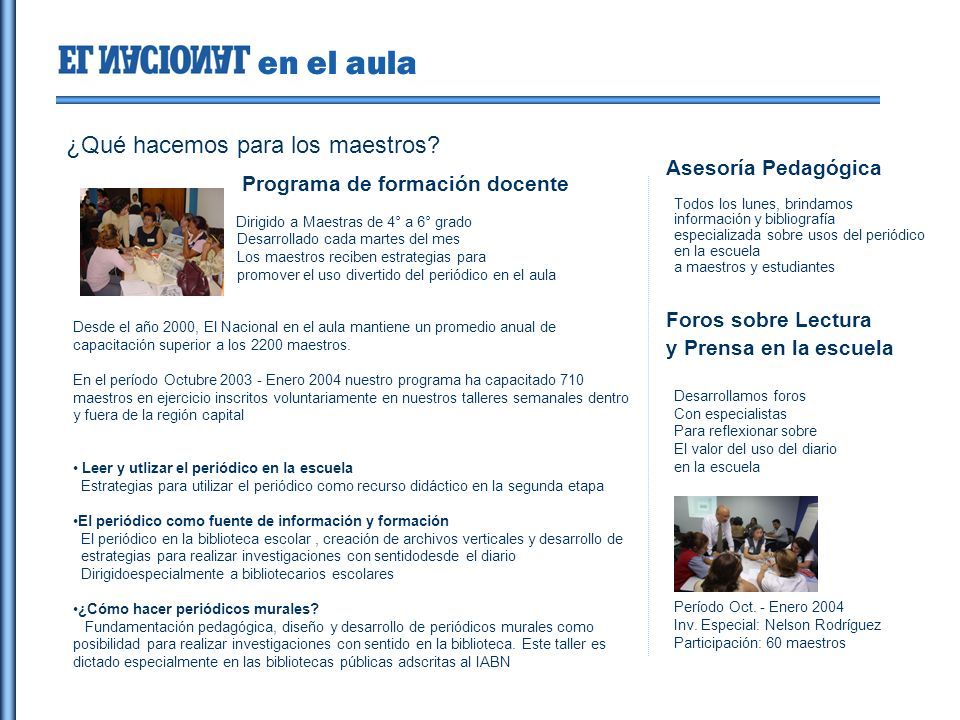 EL NACIONAL en el aula

¿Qué hacemos para los maestros?

Programa de formación docente

Dirigido a Maestras de 4° a 6° grado
Desarrollado cada martes del mes
Los maestros reciben estrategias para promover el uso divertido del periódico en el aula

Desde el año 2000, El Nacional en el aula mantiene un promedio anual de capacitación superior a los 2200 maestros.

En el período Octubre 2003 - Enero 2004 nuestro programa ha capacitado 710 maestros en ejercicio inscritos voluntariamente en nuestros talleres semanales dentro y fuera de la región capital

• Leer y utlizar el periódico en la escuela
Estrategias para utilizar el periódico como recurso didáctico en la segunda etapa

•El periódico como fuente de información y formación
El periódico en la biblioteca escolar , creación de archivos verticales y desarrollo de estrategias para realizar investigaciones con sentidodesde el diario
Dirigidoespecialmente a bibliotecarios escolares

•¿Cómo hacer periódicos murales?
Fundamentación pedagógica, diseño y desarrollo de periódicos murales como posibilidad para realizar investigaciones con sentido en la biblioteca. Este taller es dictado especialmente en las bibliotecas públicas adscritas al IABN

Asesoría Pedagógica

Todos los lunes, brindamos información y bibliografía especializada sobre usos del periódico en la escuela
a maestros y estudiantes

Foros sobre Lectura y Prensa en la escuela

Desarrollamos foros
Con especialistas
Para reflexionar sobre
El valor del uso del diario en la escuela

Período Oct. - Enero 2004
Inv. Especial: Nelson Rodríguez
Participación: 60 maestros